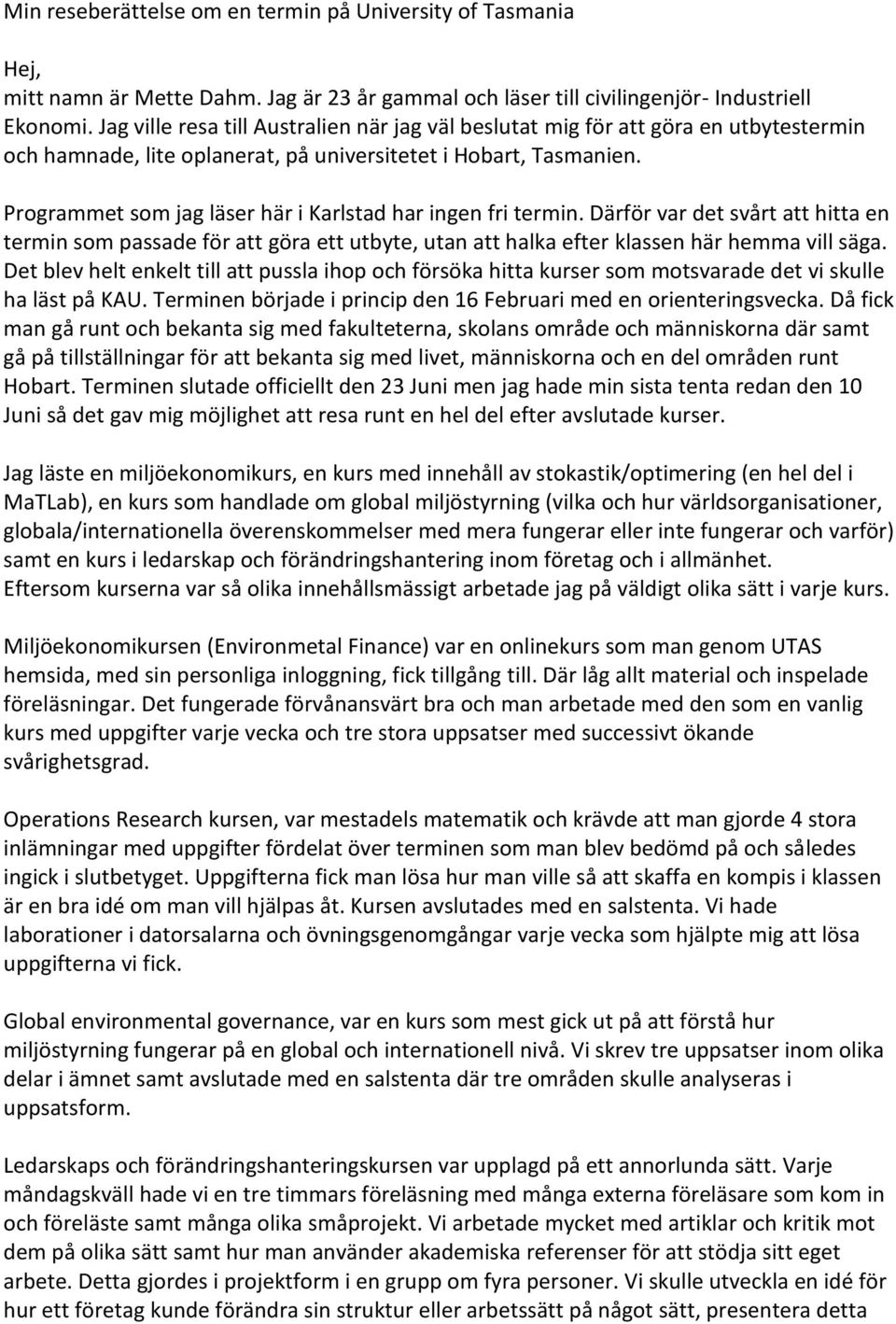 Min reseberättelse om en termin på University of Tasmania

Hej,
mitt namn är Mette Dahm. Jag är 23 år gammal och läser till civilingenjör- Industriell Ekonomi. Jag ville resa till Australien när jag väl beslutat mig för att göra en utbytestermin och hamnade, lite oplanerat, på universitetet i Hobart, Tasmanien.

Programmet som jag läser här i Karlstad har ingen fri termin. Därför var det svårt att hitta en termin som passade för att göra ett utbyte, utan att halka efter klassen här hemma vill säga. Det blev helt enkelt till att pussla ihop och försöka hitta kurser som motsvarade det vi skulle ha läst på KAU. Terminen började i princip den 16 Februari med en orienteringsvecka. Då fick man gå runt och bekanta sig med fakulteterna, skolans område och människorna där samt gå på tillställningar för att bekanta sig med livet, människorna och en del områden runt Hobart. Terminen slutade officiellt den 23 Juni men jag hade min sista tenta redan den 10 Juni så det gav mig möjlighet att resa runt en hel del efter avslutade kurser.

Jag läste en miljöekonomikurs, en kurs med innehåll av stokastik/optimering (en hel del i MaTLab), en kurs som handlade om global miljöstyrning (vilka och hur världsorganisationer, globala/internationella överenskommelser med mera fungerar eller inte fungerar och varför) samt en kurs i ledarskap och förändringshantering inom företag och i allmänhet. Eftersom kurserna var så olika innehållsmässigt arbetade jag på väldigt olika sätt i varje kurs.

Miljöekonomikursen (Environmetal Finance) var en onlinekurs som man genom UTAS hemsida, med sin personliga inloggning, fick tillgång till. Där låg allt material och inspelade föreläsningar. Det fungerade förvånansvärt bra och man arbetade med den som en vanlig kurs med uppgifter varje vecka och tre stora uppsatser med successivt ökande svårighetsgrad.

Operations Research kursen, var mestadels matematik och krävde att man gjorde 4 stora inlämningar med uppgifter fördelat över terminen som man blev bedömd på och således ingick i slutbetyget. Uppgifterna fick man lösa hur man ville så att skaffa en kompis i klassen är en bra idé om man vill hjälpas åt. Kursen avslutades med en salstenta. Vi hade laborationer i datorsalarna och övningsgenomgångar varje vecka som hjälpte mig att lösa uppgifterna vi fick.

Global environmental governance, var en kurs som mest gick ut på att förstå hur miljöstyrning fungerar på en global och internationell nivå. Vi skrev tre uppsatser inom olika delar i ämnet samt avslutade med en salstenta där tre områden skulle analyseras i uppsatsform.

Ledarskaps och förändringshanteringskursen var upplagd på ett annorlunda sätt. Varje måndagskväll hade vi en tre timmars föreläsning med många externa föreläsare som kom in och föreläste samt många olika småprojekt. Vi arbetade mycket med artiklar och kritik mot dem på olika sätt samt hur man använder akademiska referenser för att stödja sitt eget arbete. Detta gjordes i projektform i en grupp om fyra personer. Vi skulle utveckla en idé för hur ett företag kunde förändra sin struktur eller arbetssätt på något sätt, presentera detta